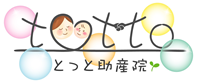 totto
とっと助産院